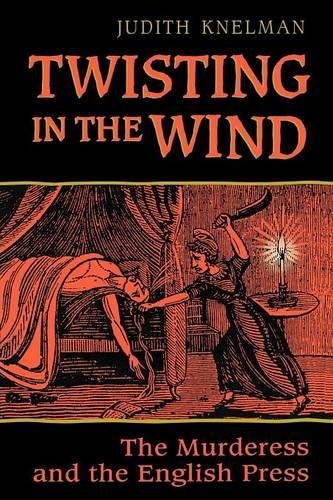 JUDITH KNELMAN

TWISTING IN THE WIND

The Murderess and the English Press